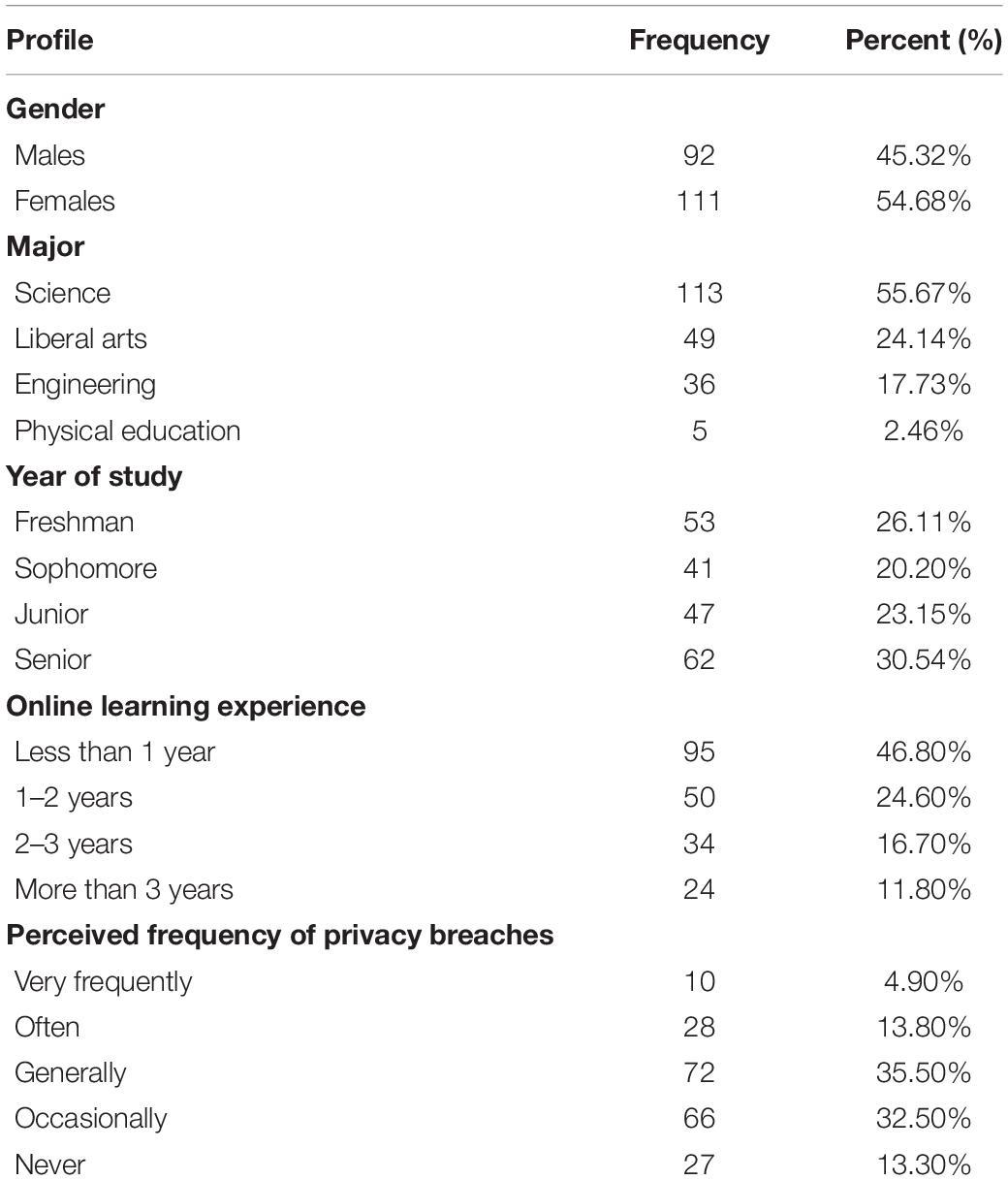 | Profile | Frequency | Percent (%) |
|---|---|---|
| **Gender** | | |
| Males | 92 | 45.32% |
| Females | 111 | 54.68% |
| **Major** | | |
| Science | 113 | 55.67% |
| Liberal arts | 49 | 24.14% |
| Engineering | 36 | 17.73% |
| Physical education | 5 | 2.46% |
| **Year of study** | | |
| Freshman | 53 | 26.11% |
| Sophomore | 41 | 20.20% |
| Junior | 47 | 23.15% |
| Senior | 62 | 30.54% |
| **Online learning experience** | | |
| Less than 1 year | 95 | 46.80% |
| 1–2 years | 50 | 24.60% |
| 2–3 years | 34 | 16.70% |
| More than 3 years | 24 | 11.80% |
| **Perceived frequency of privacy breaches** | | |
| Very frequently | 10 | 4.90% |
| Often | 28 | 13.80% |
| Generally | 72 | 35.50% |
| Occasionally | 66 | 32.50% |
| Never | 27 | 13.30% |